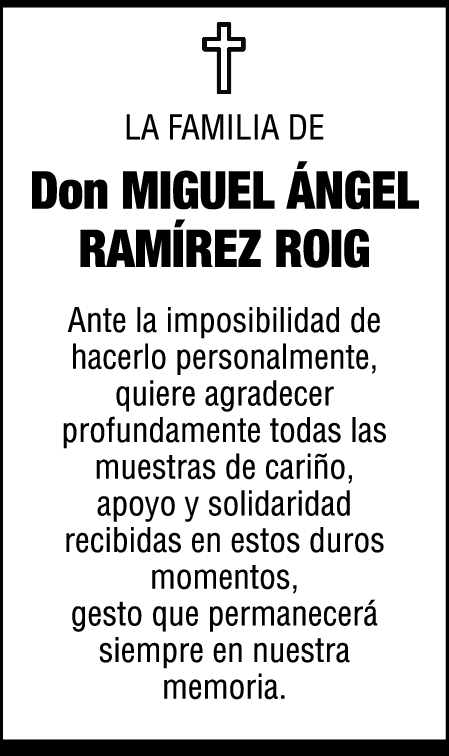 LA FAMILIA DE

Don MIGUEL ÁNGEL RAMÍREZ ROIG

Ante la imposibilidad de hacerlo personalmente, quiere agradecer profundamente todas las muestras de cariño, apoyo y solidaridad recibidas en estos duros momentos, gesto que permanecerá siempre en nuestra memoria.